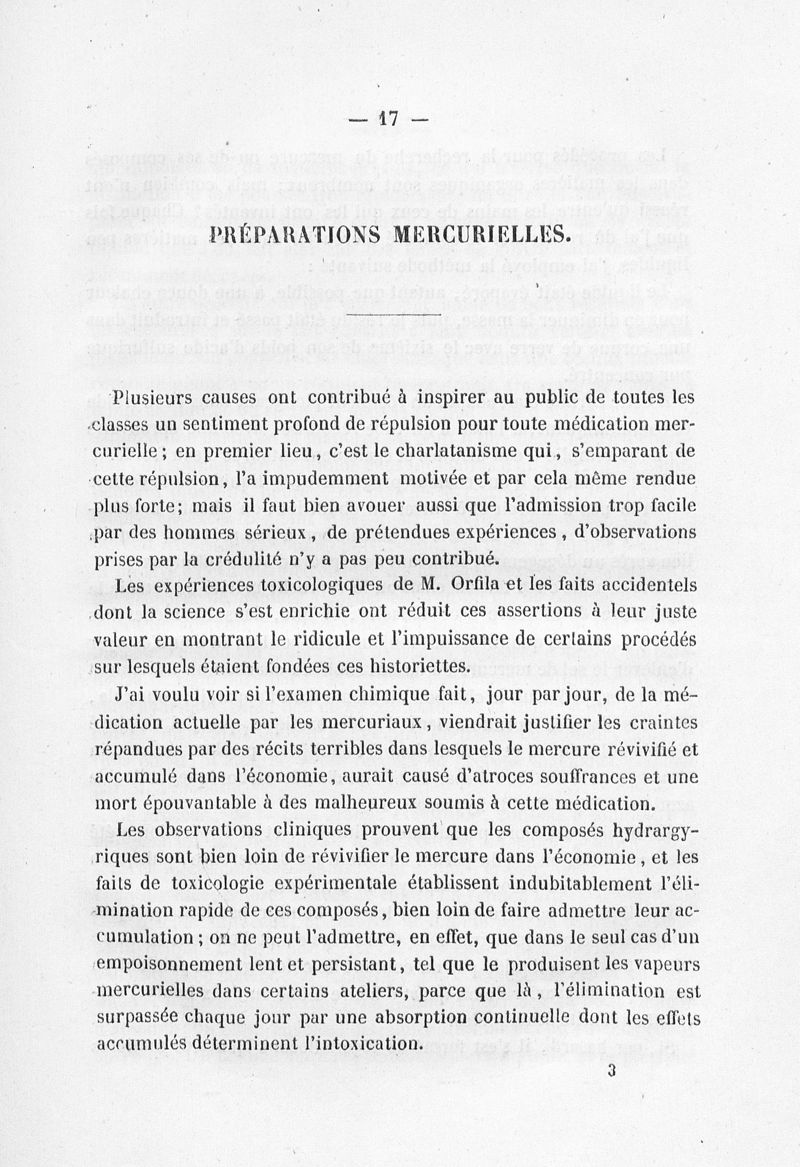 — 17 —

PRÉPARATIONS MERCURIELLES.

Plusieurs causes ont contribué à inspirer au public de toutes les classes un sentiment profond de répulsion pour toute médication mercurielle ; en premier lieu, c'est le charlatanisme qui, s'emparant de cette répulsion, l'a impudemment motivée et par cela même rendue plus forte; mais il faut bien avouer aussi que l'admission trop facile par des hommes sérieux, de prétendues expériences, d'observations prises par la crédulité n'y a pas peu contribué.

Les expériences toxicologiques de M. Orfila et les faits accidentels dont la science s'est enrichie ont réduit ces assertions à leur juste valeur en montrant le ridicule et l'impuissance de certains procédés sur lesquels étaient fondées ces historiettes.

J'ai voulu voir si l'examen chimique fait, jour par jour, de la médication actuelle par les mercuriaux, viendrait justifier les craintes répandues par des récits terribles dans lesquels le mercure révivifié et accumulé dans l'économie, aurait causé d'atroces souffrances et une mort épouvantable à des malheureux soumis à cette médication.

Les observations cliniques prouvent que les composés hydrargyriques sont bien loin de révivifier le mercure dans l'économie, et les faits de toxicologie expérimentale établissent indubitablement l'élimination rapide de ces composés, bien loin de faire admettre leur accumulation ; on ne peut l'admettre, en effet, que dans le seul cas d'un empoisonnement lent et persistant, tel que le produisent les vapeurs mercurielles dans certains ateliers, parce que là, l'élimination est surpassée chaque jour par une absorption continuelle dont les effets accumulés déterminent l'intoxication.

3